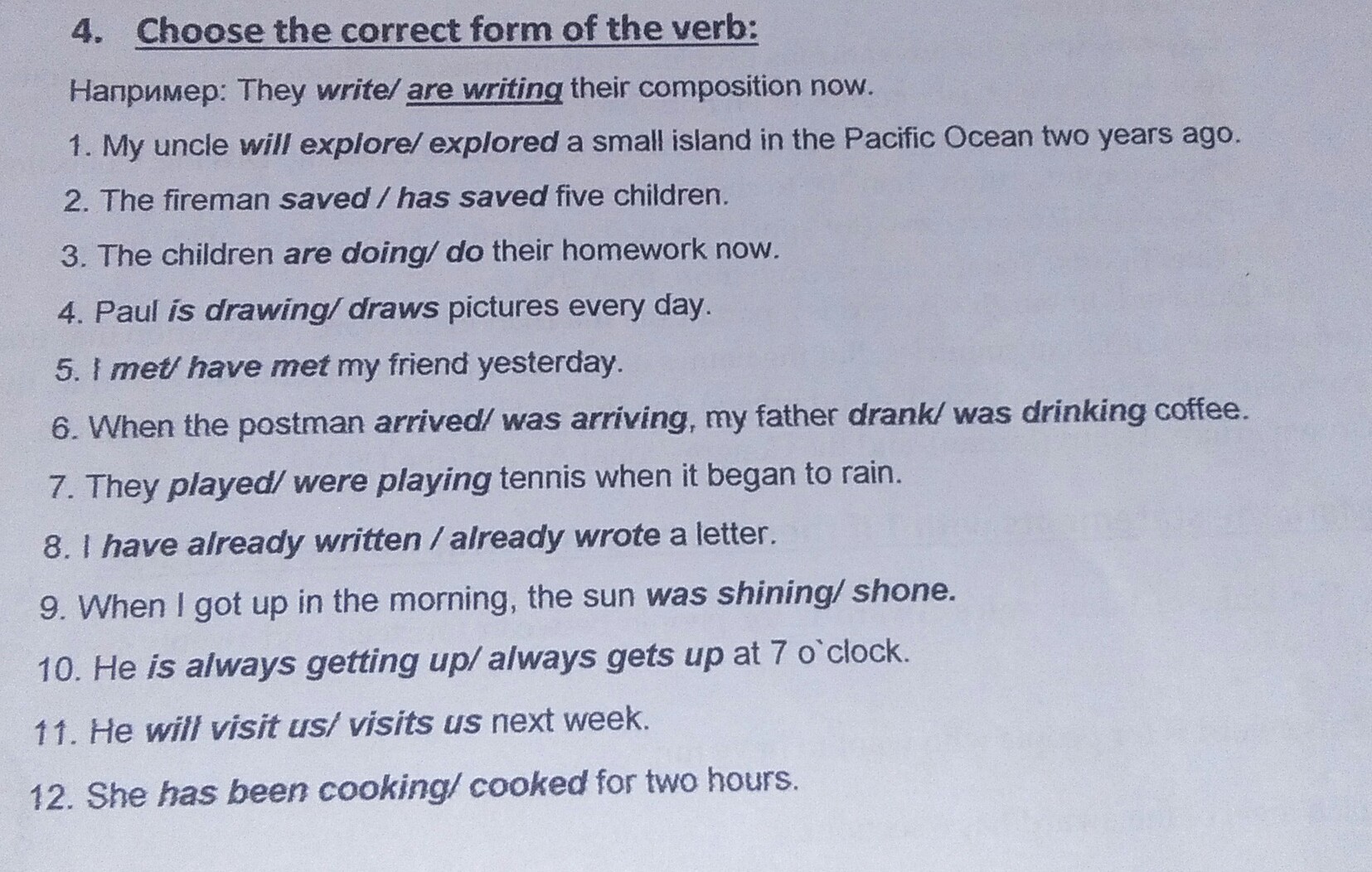 4. Choose the correct form of the verb:

Например: They write/ are writing their composition now.

1. My uncle will explore/ explored a small island in the Pacific Ocean two years ago.

2. The fireman saved / has saved five children.

3. The children are doing/ do their homework now.

4. Paul is drawing/ draws pictures every day.

5. I met/ have met my friend yesterday.

6. When the postman arrived/ was arriving, my father drank/ was drinking coffee.

7. They played/ were playing tennis when it began to rain.

8. I have already written / already wrote a letter.

9. When I got up in the morning, the sun was shining/ shone.

10. He is always getting up/ always gets up at 7 o`clock.

11. He will visit us/ visits us next week.

12. She has been cooking/ cooked for two hours.